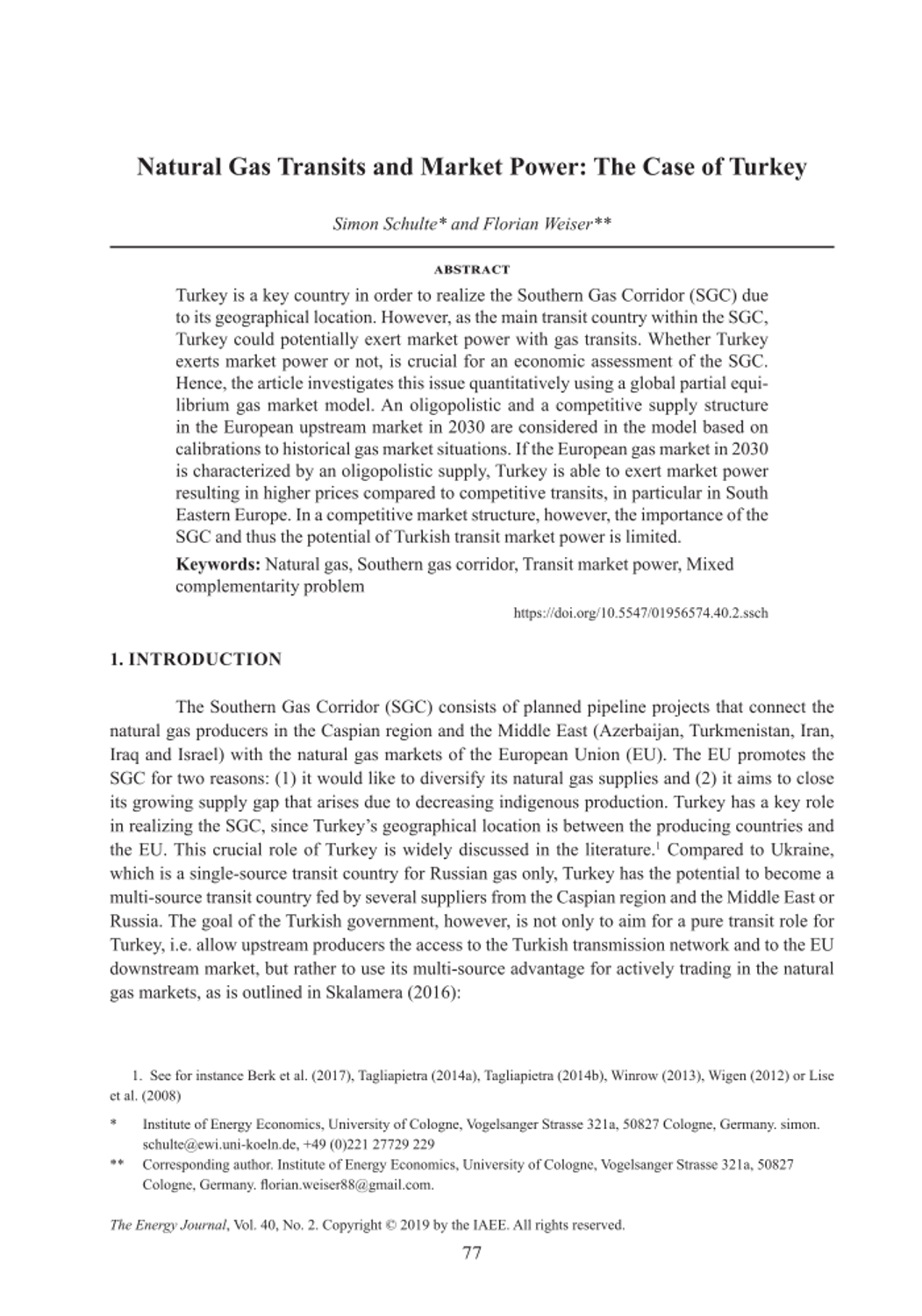 Natural Gas Transits and Market Power: The Case of Turkey

Simon Schulte* and Florian Weiser**

ABSTRACT

Turkey is a key country in order to realize the Southern Gas Corridor (SGC) due to its geographical location. However, as the main transit country within the SGC, Turkey could potentially exert market power with gas transits. Whether Turkey exerts market power or not, is crucial for an economic assessment of the SGC. Hence, the article investigates this issue quantitatively using a global partial equilibrium gas market model. An oligopolistic and a competitive supply structure in the European upstream market in 2030 are considered in the model based on calibrations to historical gas market situations. If the European gas market in 2030 is characterized by an oligopolistic supply, Turkey is able to exert market power resulting in higher prices compared to competitive transits, in particular in South Eastern Europe. In a competitive market structure, however, the importance of the SGC and thus the potential of Turkish transit market power is limited.

Keywords: Natural gas, Southern gas corridor, Transit market power, Mixed complementarity problem

https://doi.org/10.5547/01956574.40.2.ssch

1. INTRODUCTION

The Southern Gas Corridor (SGC) consists of planned pipeline projects that connect the natural gas producers in the Caspian region and the Middle East (Azerbaijan, Turkmenistan, Iran, Iraq and Israel) with the natural gas markets of the European Union (EU). The EU promotes the SGC for two reasons: (1) it would like to diversify its natural gas supplies and (2) it aims to close its growing supply gap that arises due to decreasing indigenous production. Turkey has a key role in realizing the SGC, since Turkey's geographical location is between the producing countries and the EU. This crucial role of Turkey is widely discussed in the literature.$^1$ Compared to Ukraine, which is a single-source transit country for Russian gas only, Turkey has the potential to become a multi-source transit country fed by several suppliers from the Caspian region and the Middle East or Russia. The goal of the Turkish government, however, is not only to aim for a pure transit role for Turkey, i.e. allow upstream producers the access to the Turkish transmission network and to the EU downstream market, but rather to use its multi-source advantage for actively trading in the natural gas markets, as is outlined in Skalamera (2016):

1. See for instance Berk et al. (2017), Tagliapietra (2014a), Tagliapietra (2014b), Winrow (2013), Wigen (2012) or Lise et al. (2008)

* Institute of Energy Economics, University of Cologne, Vogelsanger Strasse 321a, 50827 Cologne, Germany. simon.schulte@ewi.uni-koeln.de, +49 (0)221 27729 229

** Corresponding author. Institute of Energy Economics, University of Cologne, Vogelsanger Strasse 321a, 50827 Cologne, Germany. florian.weiser88@gmail.com.

The Energy Journal, Vol. 40, No. 2. Copyright © 2019 by the IAEE. All rights reserved.

77